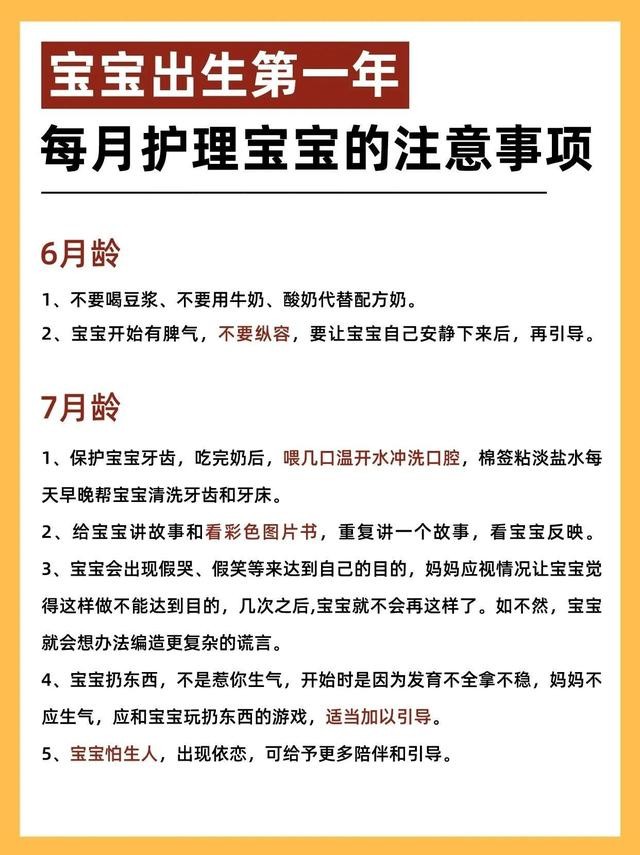 宝宝出生第一年

每月护理宝宝的注意事项

6月龄

1、不要喝豆浆、不要用牛奶、酸奶代替配方奶。

2、宝宝开始有脾气，不要纵容，要让宝宝自己安静下来后，再引导。

7月龄

1、保护宝宝牙齿，吃完奶后，喂几口温开水冲洗口腔，棉签粘淡盐水每天早晚帮宝宝清洗牙齿和牙床。

2、给宝宝讲故事和看彩色图片书，重复讲一个故事，看宝宝反映。

3、宝宝会出现假哭、假笑等来达到自己的目的，妈妈应视情况让宝宝觉得这样做不能达到目的，几次之后,宝宝就不会再这样了。如不然，宝宝就会想办法编造更复杂的谎言。

4、宝宝扔东西，不是惹你生气，开始时是因为发育不全拿不稳，妈妈不应生气，应和宝宝玩扔东西的游戏，适当加以引导。

5、宝宝怕生人，出现依恋，可给予更多陪伴和引导。